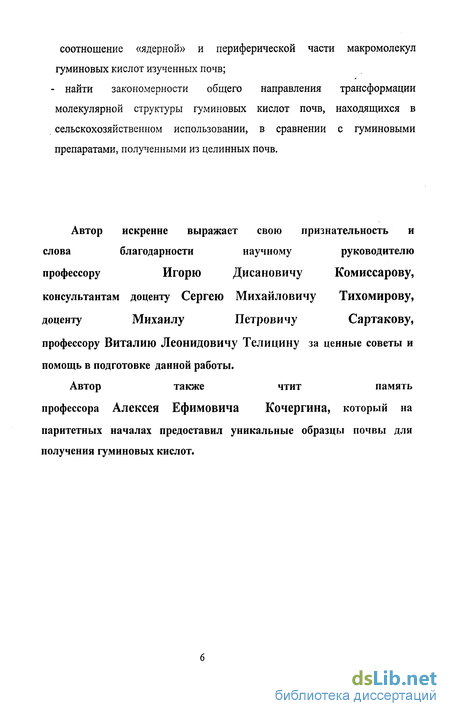 соотношение «ядерной» и периферической части макромолекул гуминовых кислот изученных почв;

- найти закономерности общего направления трансформации молекулярной структуры гуминовых кислот почв, находящихся в сельскохозяйственном использовании, в сравнении с гуминовыми препаратами, полученными из целинных почв.

Автор искренне выражает свою признательность и слова благодарности научному руководителю профессору Игорю Дисановичу Комиссарову, консультантам доценту Сергею Михайловичу Тихомирову, доценту Михаилу Петровичу Сартакову, профессору Виталию Леонидовичу Телицину за ценные советы и помощь в подготовке данной работы.

Автор также чтит память профессора Алексея Ефимовича Кочергина, который на паритетных началах предоставил уникальные образцы почвы для получения гуминовых кислот.

6

dsLib.net
библиотека диссертаций